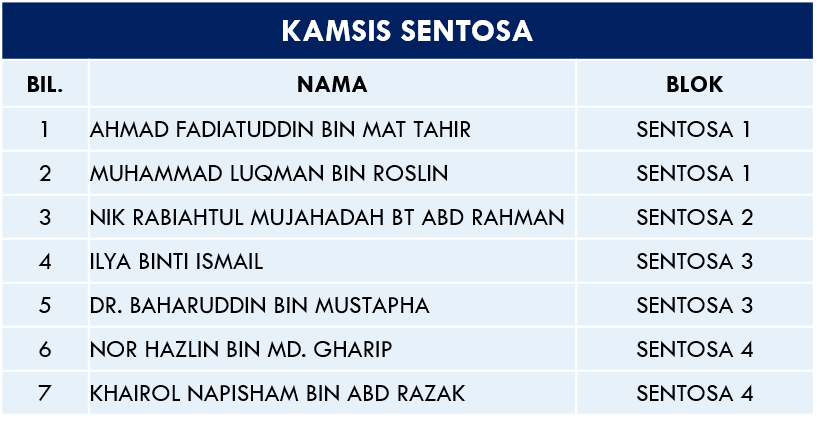 KAMSIS SENTOSA

| BIL. | NAMA | BLOK |
|---|---|---|
| 1 | AHMAD FADIATUDDIN BIN MAT TAHIR | SENTOSA 1 |
| 2 | MUHAMMAD LUQMAN BIN ROSLIN | SENTOSA 1 |
| 3 | NIK RABIAHTUL MUJAHADAH BT ABD RAHMAN | SENTOSA 2 |
| 4 | ILYA BINTI ISMAIL | SENTOSA 3 |
| 5 | DR. BAHARUDDIN BIN MUSTAPHA | SENTOSA 3 |
| 6 | NOR HAZLIN BIN MD. GHARIP | SENTOSA 4 |
| 7 | KHAIROL NAPISHAM BIN ABD RAZAK | SENTOSA 4 |